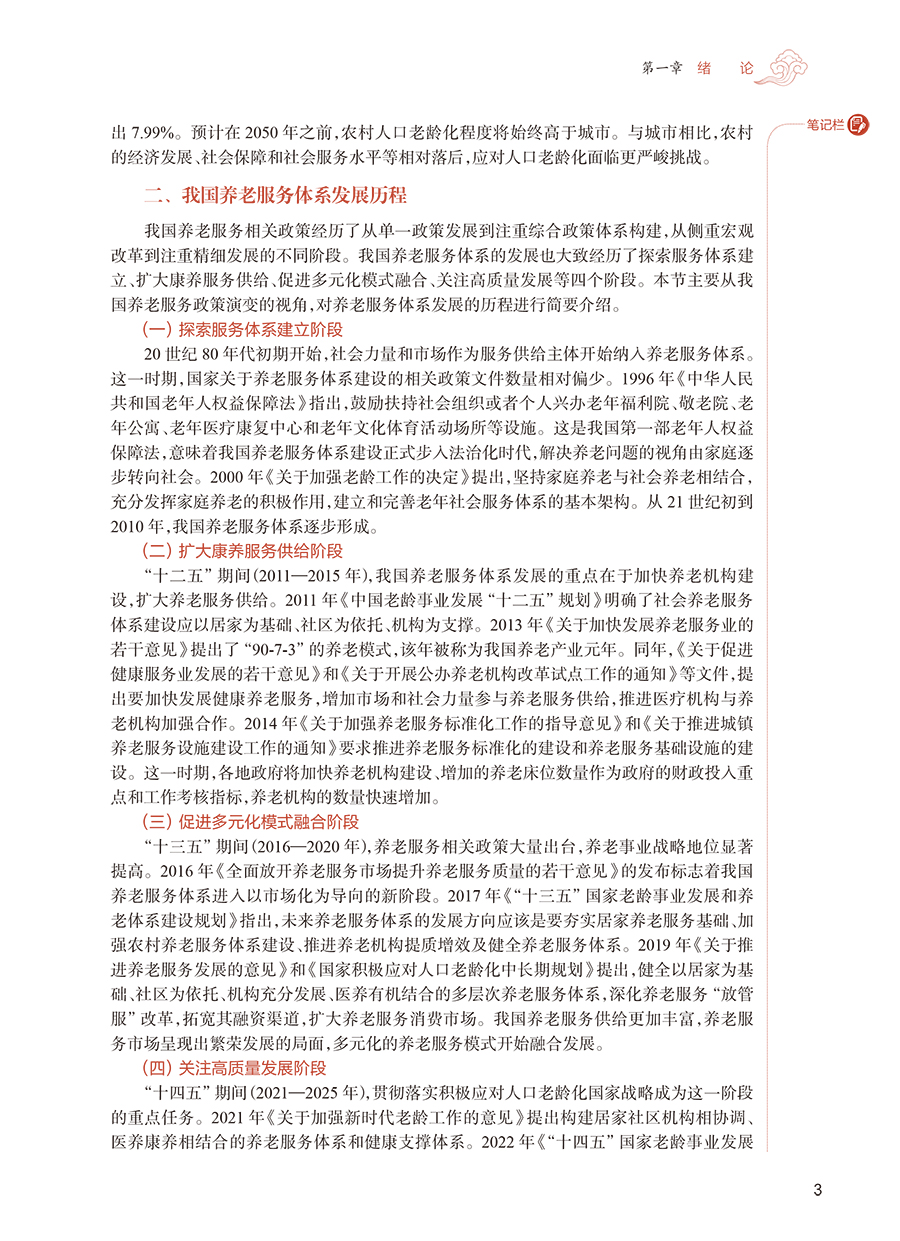 第一章 绪 论

笔记栏

出 7.99%。预计在 2050 年之前，农村人口老龄化程度将始终高于城市。与城市相比，农村的经济发展、社会保障和社会服务水平等相对落后，应对人口老龄化面临更严峻挑战。

二、我国养老服务体系发展历程

我国养老服务相关政策经历了从单一政策发展到注重综合政策体系构建，从侧重宏观改革到注重精细发展的不同阶段。我国养老服务体系的发展也大致经历了探索服务体系建立、扩大康养服务供给、促进多元化模式融合、关注高质量发展等四个阶段。本节主要从我国养老服务政策演变的视角，对养老服务体系发展的历程进行简要介绍。

（一）探索服务体系建立阶段

20 世纪 80 年代初期开始，社会力量和市场作为服务供给主体开始纳入养老服务体系。这一时期，国家关于养老服务体系建设的相关政策文件数量相对偏少。1996 年《中华人民共和国老年人权益保障法》指出，鼓励扶持社会组织或者个人兴办老年福利院、敬老院、老年公寓、老年医疗康复中心和老年文化体育活动场所等设施。这是我国第一部老年人权益保障法，意味着我国养老服务体系建设正式步入法治化时代，解决养老问题的视角由家庭逐步转向社会。2000 年《关于加强老龄工作的决定》提出，坚持家庭养老与社会养老相结合，充分发挥家庭养老的积极作用，建立和完善老年社会服务体系的基本架构。从 21 世纪初到 2010 年，我国养老服务体系逐步形成。

（二）扩大康养服务供给阶段

“十二五”期间（2011—2015 年），我国养老服务体系发展的重点在于加快养老机构建设，扩大养老服务供给。2011 年《中国老龄事业发展“十二五”规划》明确了社会养老服务体系建设应以居家为基础、社区为依托、机构为支撑。2013 年《关于加快发展养老服务业的若干意见》提出了“90-7-3”的养老模式，该年被称为我国养老产业元年。同年，《关于促进健康服务业发展的若干意见》和《关于开展公办养老机构改革试点工作的通知》等文件，提出要加快发展健康养老服务，增加市场和社会力量参与养老服务供给，推进医疗机构与养老机构加强合作。2014 年《关于加强养老服务标准化工作的指导意见》和《关于推进城镇养老服务设施建设工作的通知》要求推进养老服务标准化的建设和养老服务基础设施的建设。这一时期，各地政府将加快养老机构建设、增加的养老床位数量作为政府的财政投入重点和工作考核指标，养老机构的数量快速增加。

（三）促进多元化模式融合阶段

“十三五”期间（2016—2020 年），养老服务相关政策大量出台，养老事业战略地位显著提高。2016 年《全面放开养老服务市场提升养老服务质量的若干意见》的发布标志着我国养老服务体系进入以市场化为导向的新阶段。2017 年《“十三五”国家老龄事业发展和养老体系建设规划》指出，未来养老服务体系的发展方向应该是要夯实居家养老服务基础、加强农村养老服务体系建设、推进养老机构提质增效及健全养老服务体系。2019 年《关于推进养老服务发展的意见》和《国家积极应对人口老龄化中长期规划》提出，健全以居家为基础、社区为依托、机构充分发展、医养有机结合的多层次养老服务体系，深化养老服务“放管服”改革，拓宽其融资渠道，扩大养老服务消费市场。我国养老服务供给更加丰富，养老服务市场呈现出繁荣发展的局面，多元化的养老服务模式开始融合发展。

（四）关注高质量发展阶段

“十四五”期间（2021—2025 年），贯彻落实积极应对人口老龄化国家战略成为这一阶段的重点任务。2021 年《关于加强新时代老龄工作的意见》提出构建居家社区机构相协调、医养康养相结合的养老服务体系和健康支撑体系。2022 年《“十四五”国家老龄事业发展

3